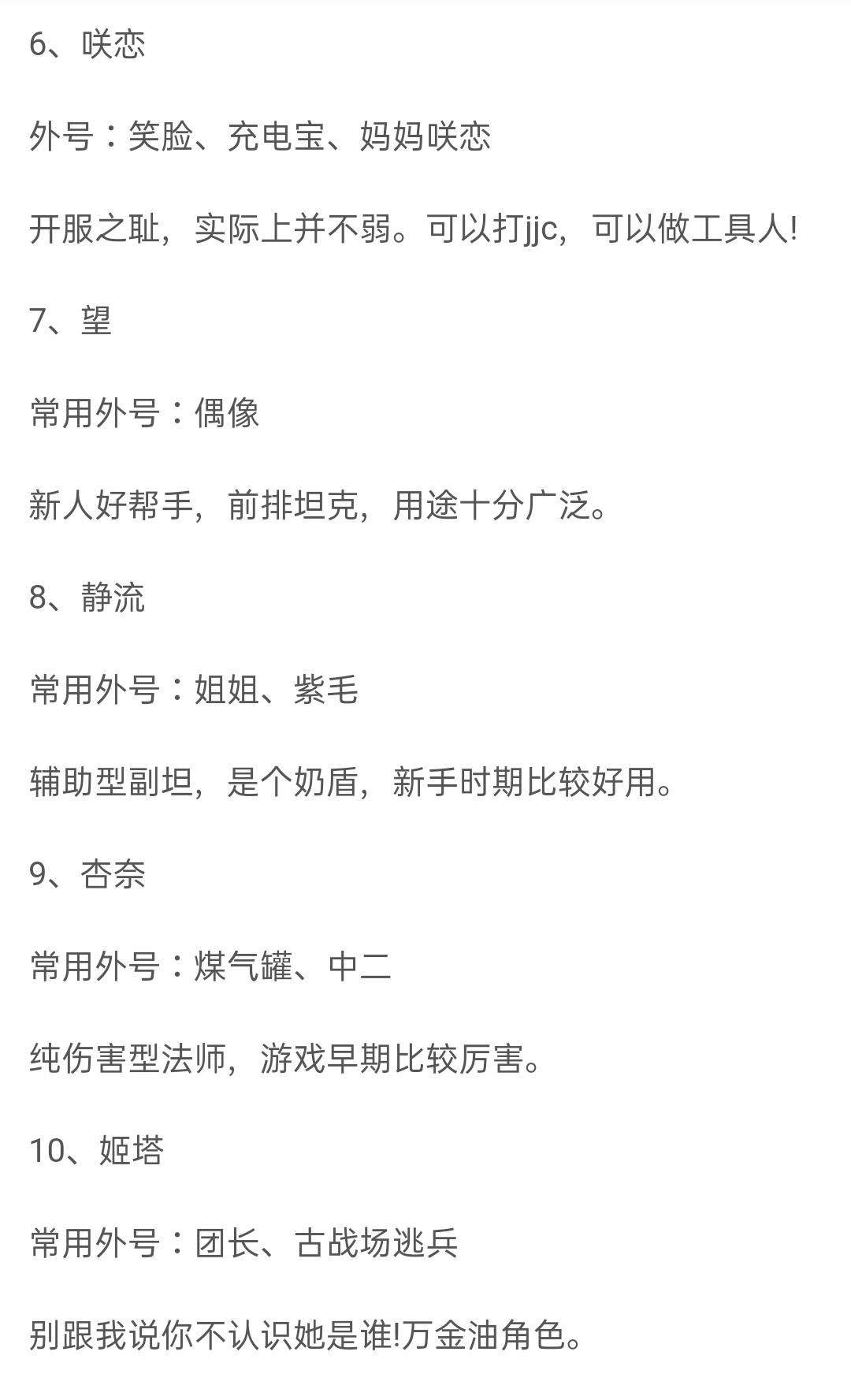 6、咲恋

外号：笑脸、充电宝、妈妈咲恋

开服之耻，实际上并不弱。可以打jjc，可以做工具人!

7、望

常用外号：偶像

新人好帮手，前排坦克，用途十分广泛。

8、静流

常用外号：姐姐、紫毛

辅助型副坦，是个奶盾，新手时期比较好用。

9、杏奈

常用外号：煤气罐、中二

纯伤害型法师，游戏早期比较厉害。

10、姬塔

常用外号：团长、古战场逃兵

别跟我说你不认识她是谁!万金油角色。